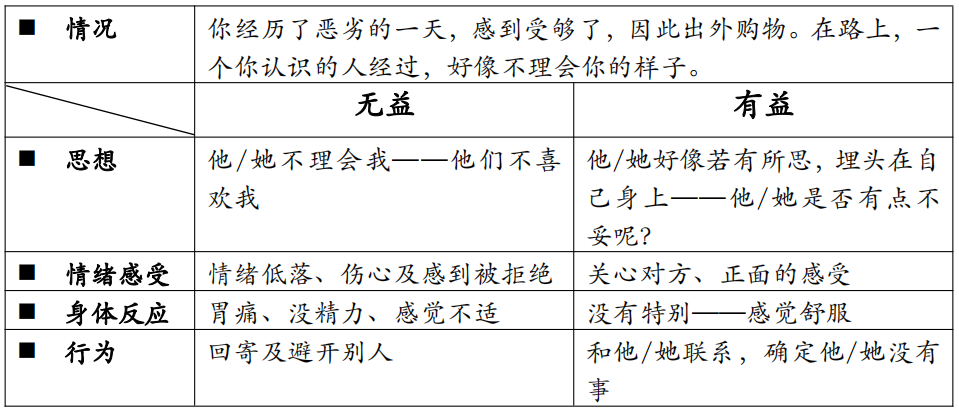 | ■ 情况 | 你经历了恶劣的一天，感到受够了，因此出外购物。在路上，一个你认识的人经过，好像不理会你的样子。 | |
|---|---|---|
| | 无益 | 有益 |
| ■ 思想 | 他/她不理会我——他们不喜欢我 | 他/她好像若有所思，埋头在自己身上——他/她是否有点不妥呢？ |
| ■ 情绪感受 | 情绪低落、伤心及感到被拒绝 | 关心对方、正面的感受 |
| ■ 身体反应 | 胃痛、没精力、感觉不适 | 没有特别——感觉舒服 |
| ■ 行为 | 回寄及避开别人 | 和他/她联系，确定他/她没有事 |